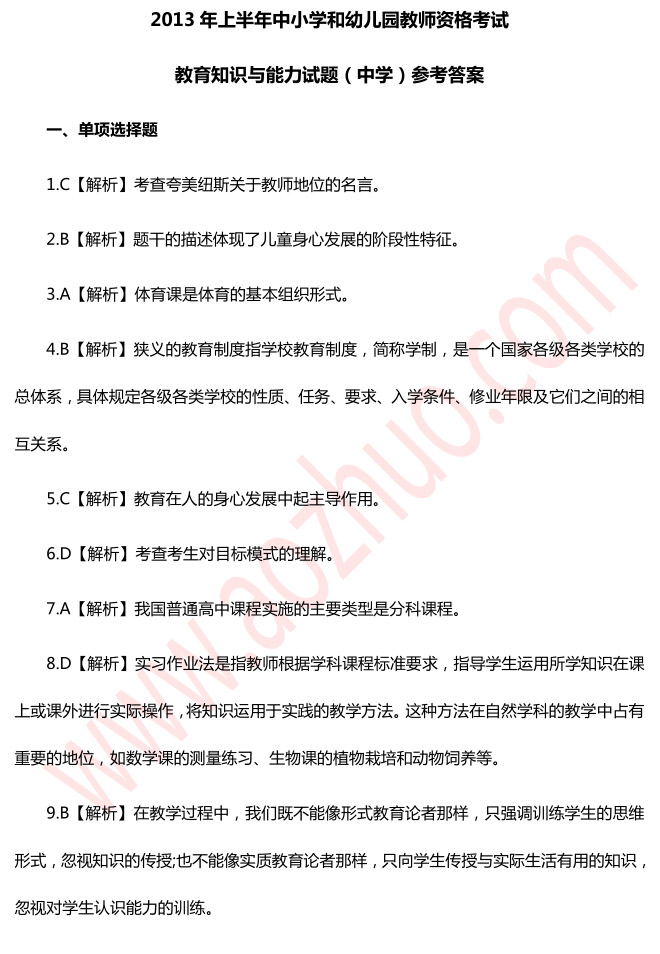 2013 年上半年中小学和幼儿园教师资格考试

教育知识与能力试题（中学）参考答案

一、单项选择题

1.C【解析】考查夸美纽斯关于教师地位的名言。

2.B【解析】题干的描述体现了儿童身心发展的阶段性特征。

3.A【解析】体育课是体育的基本组织形式。

4.B【解析】狭义的教育制度指学校教育制度，简称学制，是一个国家各级各类学校的总体系，具体规定各级各类学校的性质、任务、要求、入学条件、修业年限及它们之间的相互关系。

5.C【解析】教育在人的身心发展中起主导作用。

6.D【解析】考查考生对目标模式的理解。

7.A【解析】我国普通高中课程实施的主要类型是分科课程。

8.D【解析】实习作业法是指教师根据学科课程标准要求，指导学生运用所学知识在课上或课外进行实际操作，将知识运用于实践的教学方法。这种方法在自然学科的教学中占有重要的地位，如数学课的测量练习、生物课的植物栽培和动物饲养等。

9.B【解析】在教学过程中，我们既不能像形式教育论者那样，只强调训练学生的思维形式，忽视知识的传授;也不能像实质教育论者那样，只向学生传授与实际生活有用的知识，忽视对学生认识能力的训练。

www.aozhuo.com